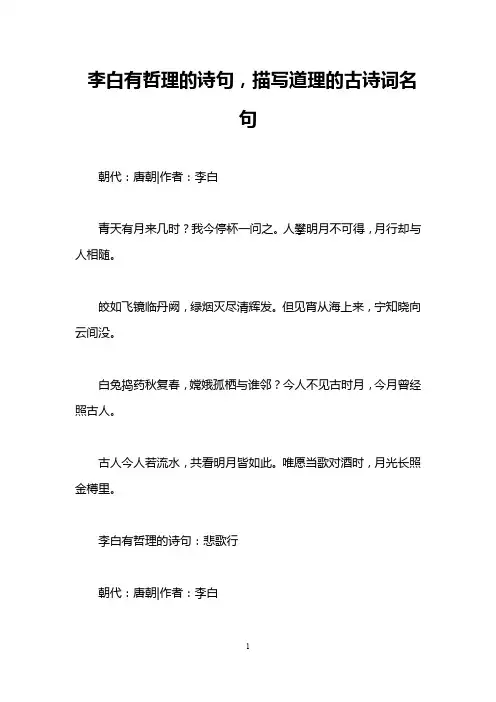 李白有哲理的诗句，描写道理的古诗词名句

朝代：唐朝|作者：李白

青天有月来几时？我今停杯一问之。人攀明月不可得，月行却与人相随。

皎如飞镜临丹阙，绿烟灭尽清辉发。但见宵从海上来，宁知晓向云间没。

白兔捣药秋复春，嫦娥孤栖与谁邻？今人不见古时月，今月曾经照古人。

古人今人若流水，共看明月皆如此。唯愿当歌对酒时，月光长照金樽里。

李白有哲理的诗句：悲歌行

朝代：唐朝|作者：李白

1